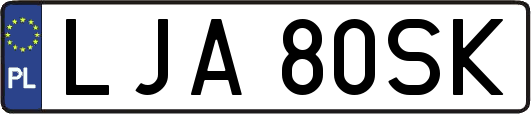 PL
LJA 80SK